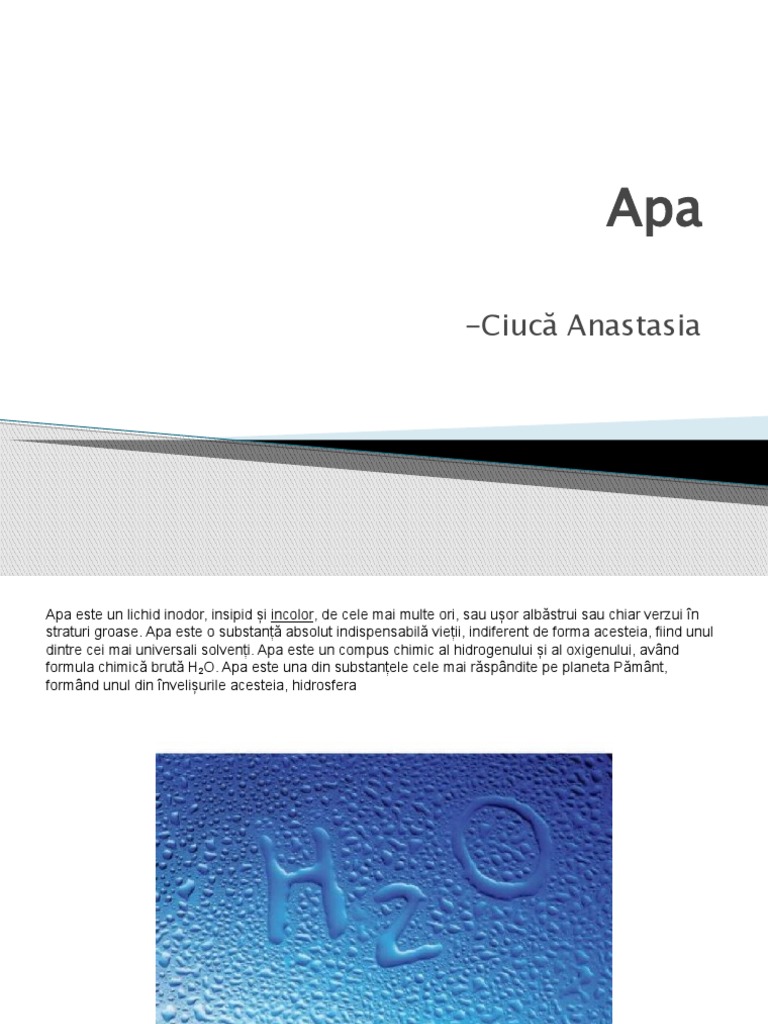 Apa

-Ciucă Anastasia

Apa este un lichid inodor, insipid și incolor, de cele mai multe ori, sau ușor albăstrui sau chiar verzui în straturi groase. Apa este o substanță absolut indispensabilă vieții, indiferent de forma acesteia, fiind unul dintre cei mai universali solvenți. Apa este un compus chimic al hidrogenului și al oxigenului, având formula chimică brută $H_2O$. Apa este una din substanțele cele mai răspândite pe planeta Pământ, formând unul din învelișurile acesteia, hidrosfera

$H_2O$